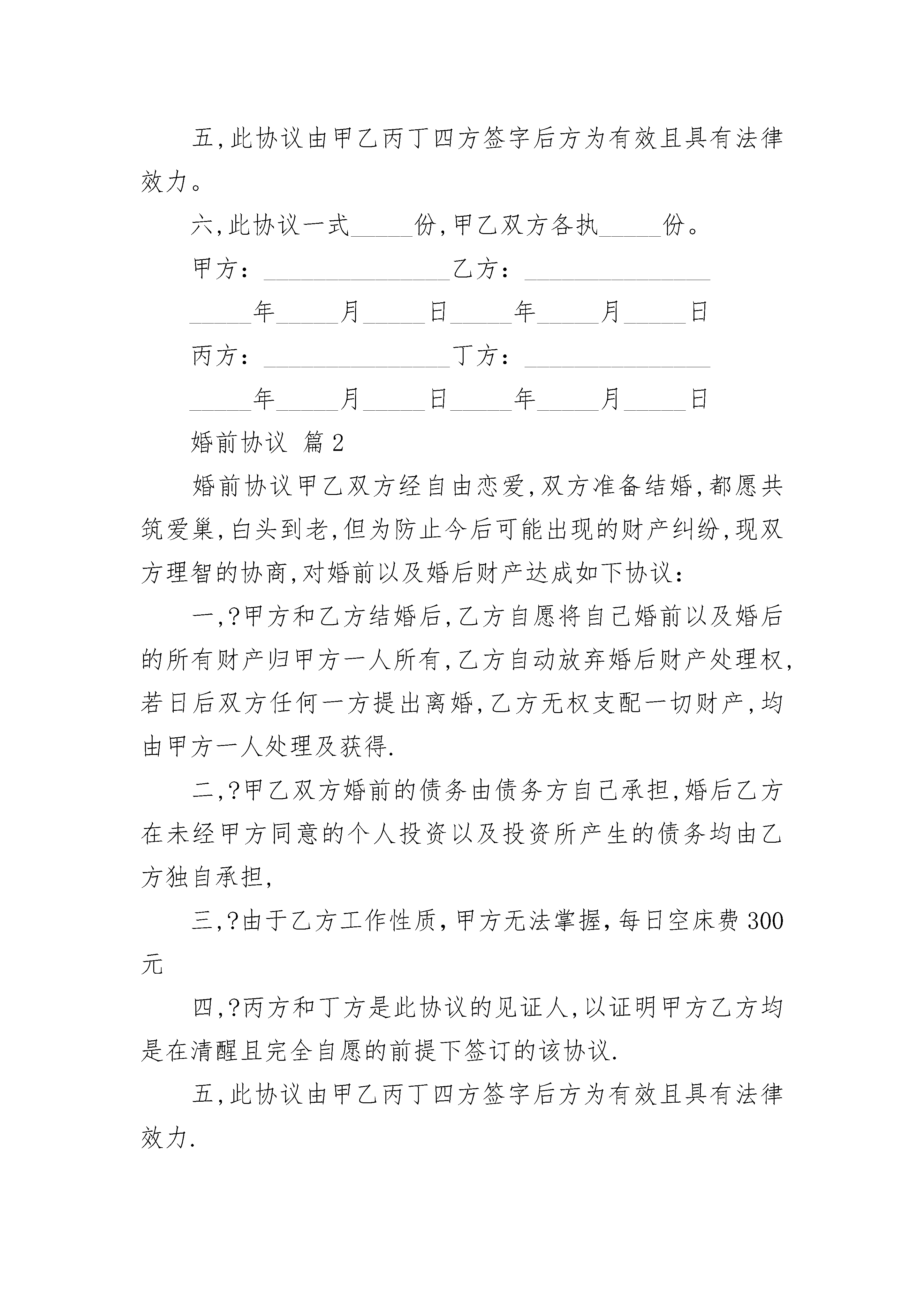 五,此协议由甲乙丙丁四方签字后方为有效且具有法律效力。

六,此协议一式_____份,甲乙双方各执_____份。

甲方：_______________乙方：_______________

_____年_____月_____日_____年_____月_____日

丙方：_______________丁方：_______________

_____年_____月_____日_____年_____月_____日

婚前协议 篇2

婚前协议甲乙双方经自由恋爱,双方准备结婚,都愿共筑爱巢,白头到老,但为防止今后可能出现的财产纠纷,现双方理智的协商,对婚前以及婚后财产达成如下协议：

一,?甲方和乙方结婚后,乙方自愿将自己婚前以及婚后的所有财产归甲方一人所有,乙方自动放弃婚后财产处理权,若日后双方任何一方提出离婚,乙方无权支配一切财产,均由甲方一人处理及获得.

二,?甲乙双方婚前的债务由债务方自己承担,婚后乙方在未经甲方同意的个人投资以及投资所产生的债务均由乙方独自承担,

三,?由于乙方工作性质，甲方无法掌握，每日空床费300元

四,?丙方和丁方是此协议的见证人,以证明甲方乙方均是在清醒且完全自愿的前提下签订的该协议.

五,此协议由甲乙丙丁四方签字后方为有效且具有法律效力.